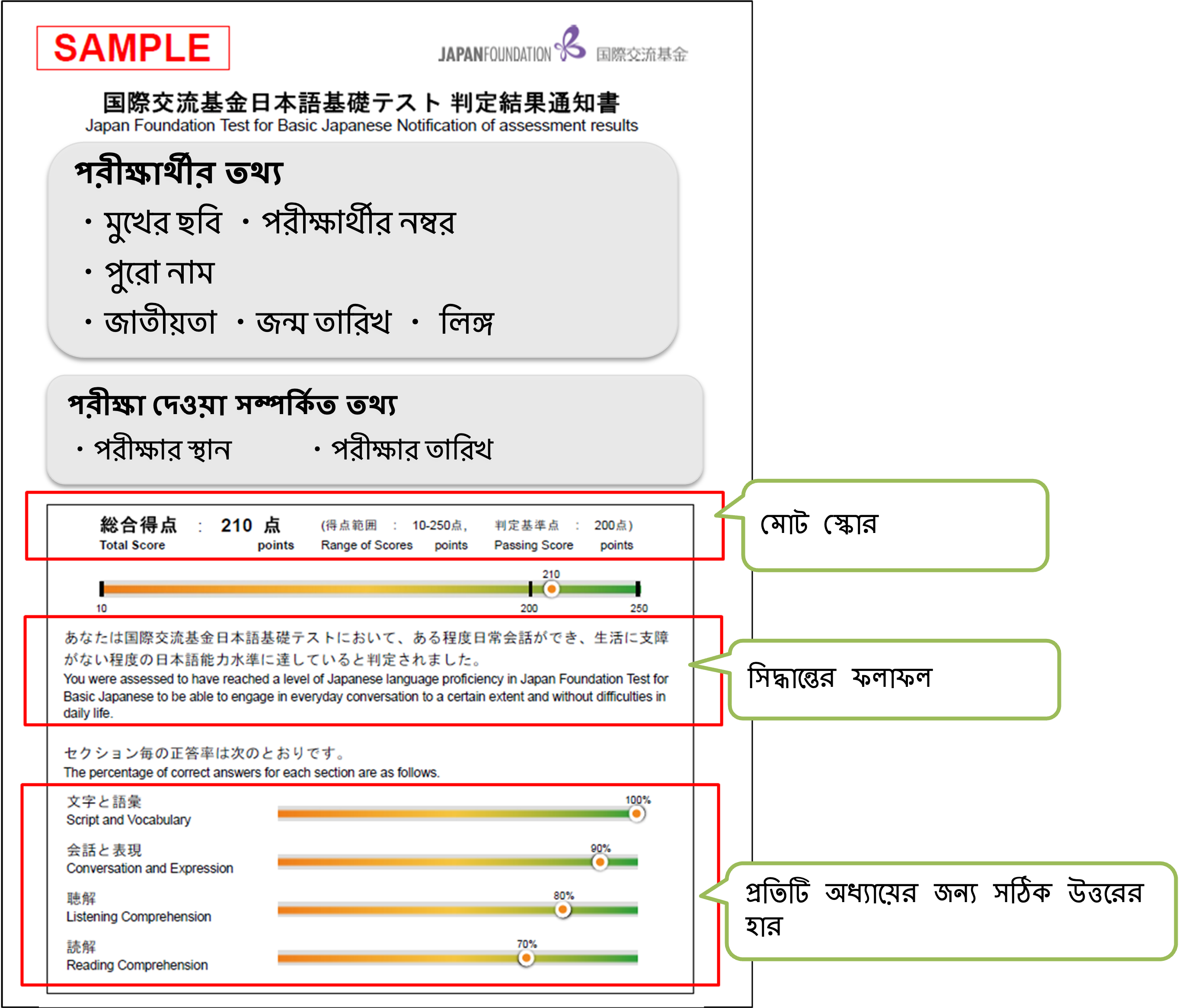 SAMPLE

JAPANFOUNDATION 国際交流基金

国際交流基金日本語基礎テスト 判定結果通知書
Japan Foundation Test for Basic Japanese Notification of assessment results

পরীক্ষার্থীর তথ্য
・মুখের ছবি ・পরীক্ষার্থীর নম্বর
・পুরো নাম
・জাতীয়তা ・জন্ম তারিখ ・ লিঙ্গ

পরীক্ষা দেওয়া সম্পর্কিত তথ্য
・পরীক্ষার স্থান ・পরীক্ষার তারিখ

総合得点 : 210 点 (得点範囲 : 10-250点, 判定基準点 : 200点)
Total Score points Range of Scores points Passing Score points

মোট স্কোর

210
10 200 250

あなたは国際交流基金日本語基礎テストにおいて、ある程度日常会話ができ、生活に支障がない程度の日本語能力水準に達していると判定されました。
You were assessed to have reached a level of Japanese language proficiency in Japan Foundation Test for Basic Japanese to be able to engage in everyday conversation to a certain extent and without difficulties in daily life.

সিদ্ধান্তের ফলাফল

セクション毎の正答率は次のとおりです。
The percentage of correct answers for each section are as follows.

文字と語彙
Script and Vocabulary
100%

会話と表現
Conversation and Expression
90%

聴解
Listening Comprehension
80%

読解
Reading Comprehension
70%

প্রতিটি অধ্যায়ের জন্য সঠিক উত্তরের হার